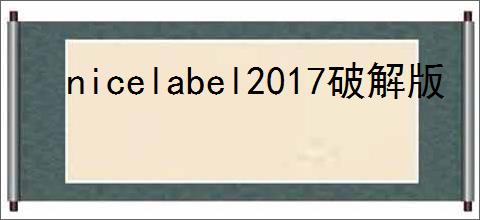 nicelabel2017破解版